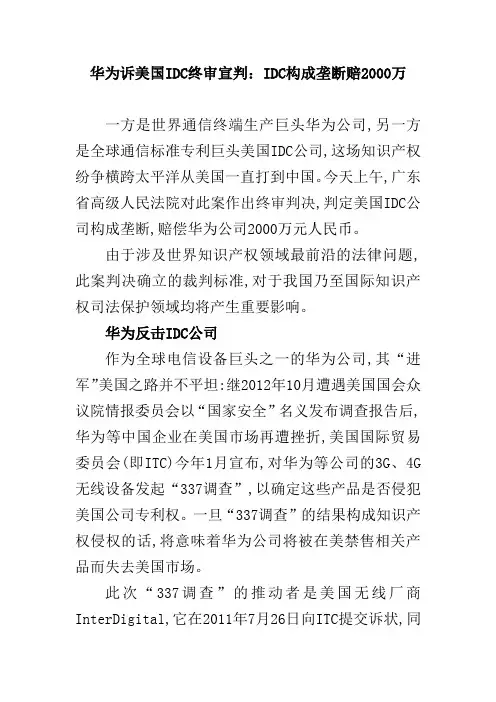 华为诉美国IDC终审宣判：IDC构成垄断赔2000万

一方是世界通信终端生产巨头华为公司,另一方是全球通信标准专利巨头美国IDC公司,这场知识产权纷争横跨太平洋从美国一直打到中国。今天上午,广东省高级人民法院对此案作出终审判决,判定美国IDC公司构成垄断,赔偿华为公司2000万元人民币。

由于涉及世界知识产权领域最前沿的法律问题,此案判决确立的裁判标准,对于我国乃至国际知识产权司法保护领域均将产生重要影响。

华为反击IDC公司

作为全球电信设备巨头之一的华为公司,其“进军”美国之路并不平坦:继2012年10月遭遇美国国会众议院情报委员会以“国家安全”名义发布调查报告后,华为等中国企业在美国市场再遭挫折,美国国际贸易委员会(即ITC)今年1月宣布,对华为等公司的3G、4G无线设备发起“337调查”,以确定这些产品是否侵犯美国公司专利权。一旦“337调查”的结果构成知识产权侵权的话,将意味着华为公司将被在美禁售相关产品而失去美国市场。

此次“337调查”的推动者是美国无线厂商InterDigital,它在2011年7月26日向ITC提交诉状,同